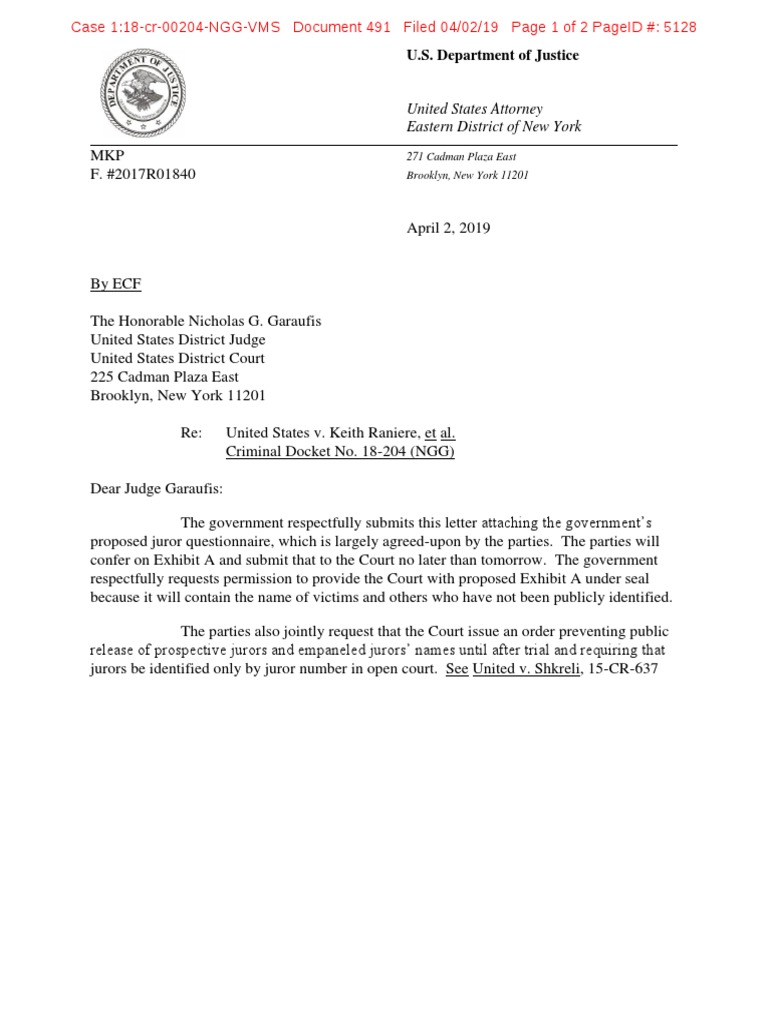 Case 1:18-cr-00204-NGG-VMS Document 491 Filed 04/02/19 Page 1 of 2 PageID #: 5128

DEPARTMENT OF JUSTICE

U.S. Department of Justice

United States Attorney
Eastern District of New York

MKP
F. #2017R01840

271 Cadman Plaza East
Brooklyn, New York 11201

April 2, 2019

By ECF

The Honorable Nicholas G. Garaufis
United States District Judge
United States District Court
225 Cadman Plaza East
Brooklyn, New York 11201

Re: United States v. Keith Raniere, et al.
Criminal Docket No. 18-204 (NGG)

Dear Judge Garaufis:

The government respectfully submits this letter attaching the government's proposed juror questionnaire, which is largely agreed-upon by the parties. The parties will confer on Exhibit A and submit that to the Court no later than tomorrow. The government respectfully requests permission to provide the Court with proposed Exhibit A under seal because it will contain the name of victims and others who have not been publicly identified.

The parties also jointly request that the Court issue an order preventing public release of prospective jurors and empaneled jurors' names until after trial and requiring that jurors be identified only by juror number in open court. See United v. Shkreli, 15-CR-637